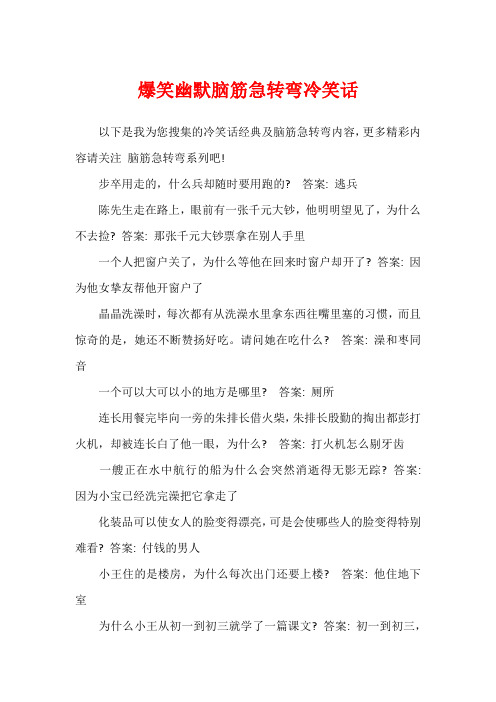 爆笑幽默脑筋急转弯冷笑话

以下是我为您搜集的冷笑话经典及脑筋急转弯内容，更多精彩内容请关注 脑筋急转弯系列吧!

步卒用走的，什么兵却随时要用跑的? 答案: 逃兵

陈先生走在路上，眼前有一张千元大钞，他明明望见了，为什么不去捡? 答案: 那张千元大钞票拿在别人手里

一个人把窗户关了，为什么等他在回来时窗户却开了? 答案: 因为他女挚友帮他开窗户了

晶晶洗澡时，每次都有从洗澡水里拿东西往嘴里塞的习惯，而且惊奇的是，她还不断赞扬好吃。请问她在吃什么? 答案: 澡和枣同音

一个可以大可以小的地方是哪里? 答案: 厕所

连长用餐完毕向一旁的朱排长借火柴，朱排长殷勤的掏出都彭打火机，却被连长白了他一眼，为什么? 答案: 打火机怎么剔牙齿

一艘正在水中航行的船为什么会突然消逝得无影无踪? 答案: 因为小宝已经洗完澡把它拿走了

化装品可以使女人的脸变得漂亮，可是会使哪些人的脸变得特别难看? 答案: 付钱的男人

小王住的是楼房，为什么每次出门还要上楼? 答案: 他住地下室

为什么小王从初一到初三就学了一篇课文? 答案: 初一到初三，